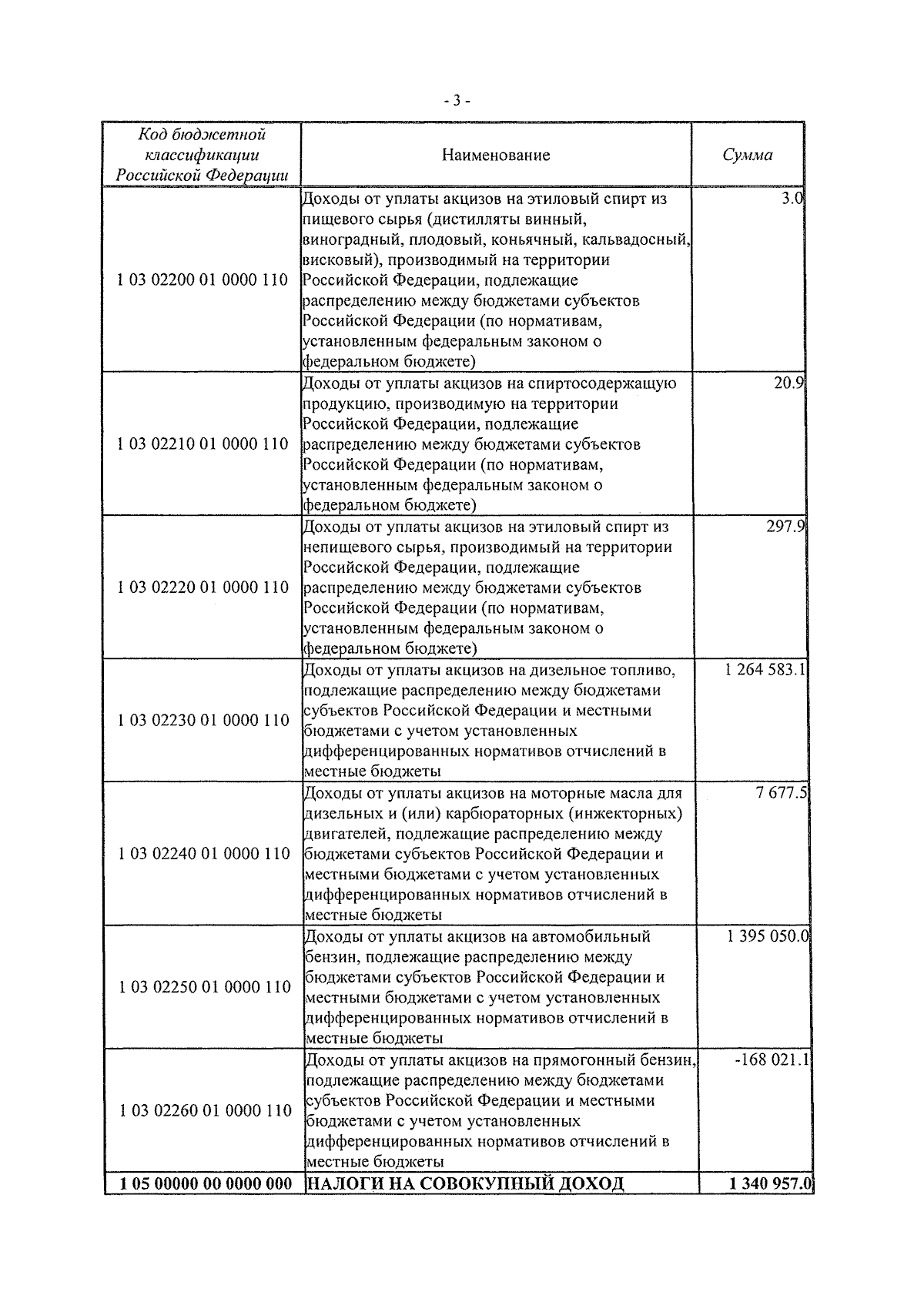 - 3 -

| Код бюджетной классификации Российской Федерации | Наименование | Сумма |
|---|---|---|
| 1 03 02200 01 0000 110 | Доходы от уплаты акцизов на этиловый спирт из пищевого сырья (дистилляты винный, виноградный, плодовый, коньячный, кальвадосный, висковый), производимый на территории Российской Федерации, подлежащие распределению между бюджетами субъектов Российской Федерации (по нормативам, установленным федеральным законом о федеральном бюджете) | 3.0 |
| 1 03 02210 01 0000 110 | Доходы от уплаты акцизов на спиртосодержащую продукцию, производимую на территории Российской Федерации, подлежащие распределению между бюджетами субъектов Российской Федерации (по нормативам, установленным федеральным законом о федеральном бюджете) | 20.9 |
| 1 03 02220 01 0000 110 | Доходы от уплаты акцизов на этиловый спирт из непищевого сырья, производимый на территории Российской Федерации, подлежащие распределению между бюджетами субъектов Российской Федерации (по нормативам, установленным федеральным законом о федеральном бюджете) | 297.9 |
| 1 03 02230 01 0000 110 | Доходы от уплаты акцизов на дизельное топливо, подлежащие распределению между бюджетами субъектов Российской Федерации и местными бюджетами с учетом установленных дифференцированных нормативов отчислений в местные бюджеты | 1 264 583.1 |
| 1 03 02240 01 0000 110 | Доходы от уплаты акцизов на моторные масла для дизельных и (или) карбюраторных (инжекторных) двигателей, подлежащие распределению между бюджетами субъектов Российской Федерации и местными бюджетами с учетом установленных дифференцированных нормативов отчислений в местные бюджеты | 7 677.5 |
| 1 03 02250 01 0000 110 | Доходы от уплаты акцизов на автомобильный бензин, подлежащие распределению между бюджетами субъектов Российской Федерации и местными бюджетами с учетом установленных дифференцированных нормативов отчислений в местные бюджеты | 1 395 050.0 |
| 1 03 02260 01 0000 110 | Доходы от уплаты акцизов на прямогонный бензин, подлежащие распределению между бюджетами субъектов Российской Федерации и местными бюджетами с учетом установленных дифференцированных нормативов отчислений в местные бюджеты | -168 021.1 |
| **1 05 00000 00 0000 000** | **НАЛОГИ НА СОВОКУПНЫЙ ДОХОД** | **1 340 957.0** |